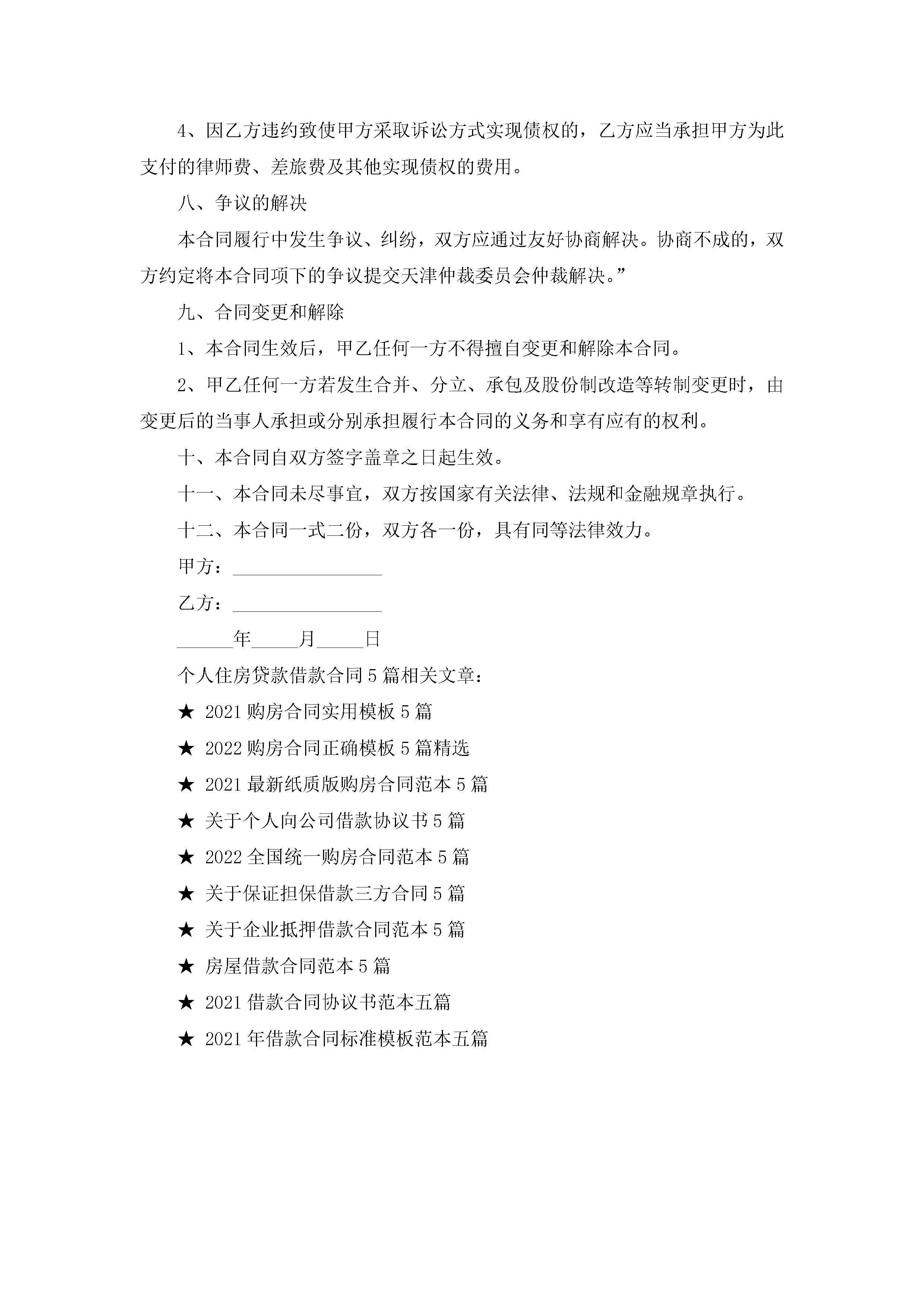 4、因乙方违约致使甲方采取诉讼方式实现债权的，乙方应当承担甲方为此支付的律师费、差旅费及其他实现债权的费用。

八、争议的解决

本合同履行中发生争议、纠纷，双方应通过友好协商解决。协商不成的，双方约定将本合同项下的争议提交天津仲裁委员会仲裁解决。”

九、合同变更和解除

1、本合同生效后，甲乙任何一方不得擅自变更和解除本合同。

2、甲乙任何一方若发生合并、分立、承包及股份制改造等转制变更时，由变更后的当事人承担或分别承担履行本合同的义务和享有应有的权利。

十、本合同自双方签字盖章之日起生效。

十一、本合同未尽事宜，双方按国家有关法律、法规和金融规章执行。

十二、本合同一式二份，双方各一份，具有同等法律效力。

甲方：________________

乙方：________________

______年_____月_____日

个人住房贷款借款合同5篇相关文章：

★ 2021购房合同实用模板5篇

★ 2022购房合同正确模板5篇精选

★ 2021最新纸质版购房合同范本5篇

★ 关于个人向公司借款协议书5篇

★ 2022全国统一购房合同范本5篇

★ 关于保证担保借款三方合同5篇

★ 关于企业抵押借款合同范本5篇

★ 房屋借款合同范本5篇

★ 2021借款合同协议书范本五篇

★ 2021年借款合同标准模板范本五篇